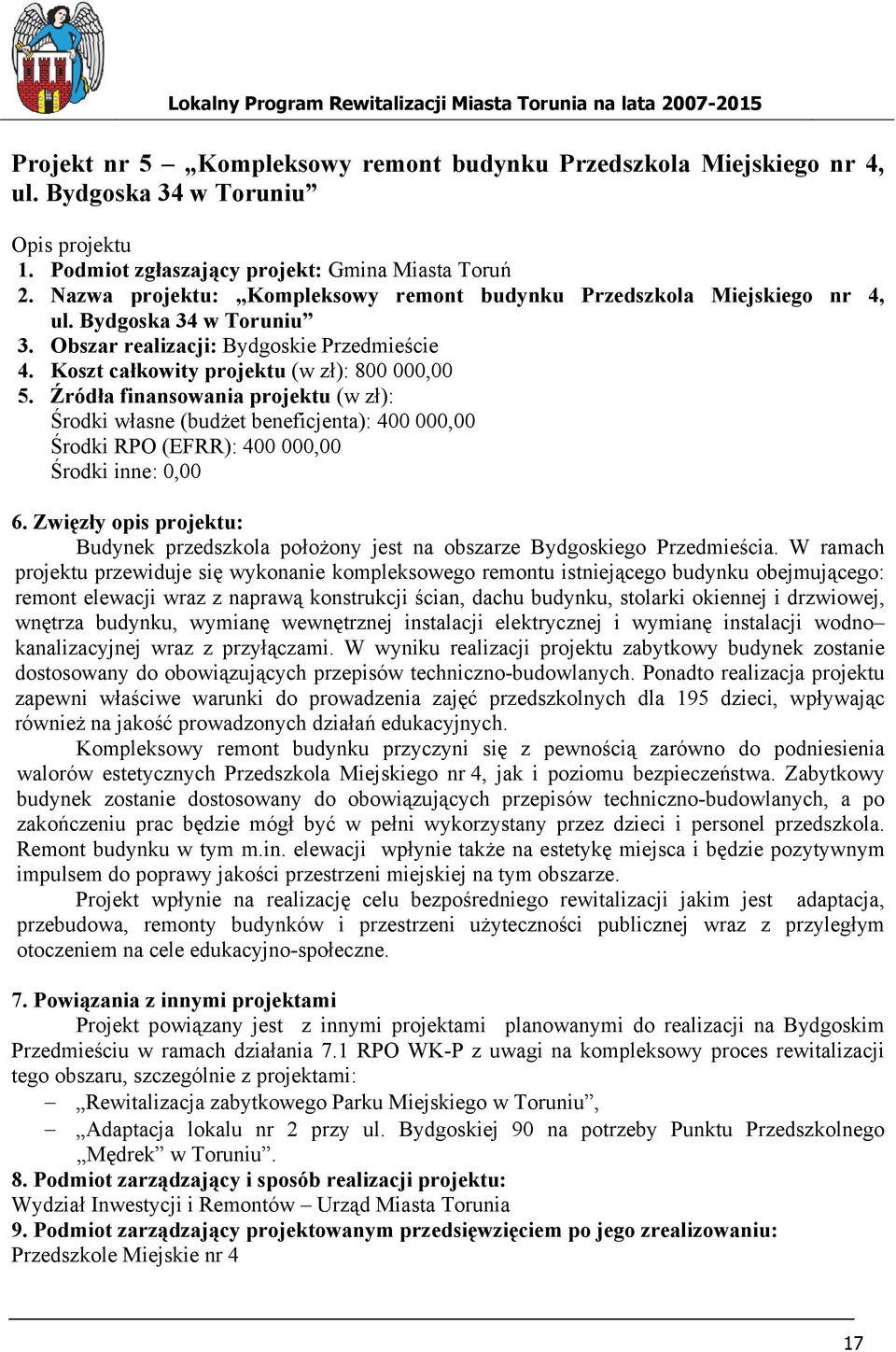 Lokalny Program Rewitalizacji Miasta Torunia na lata 2007-2015

Projekt nr 5 – „Kompleksowy remont budynku Przedszkola Miejskiego nr 4, ul. Bydgoska 34 w Toruniu”

Opis projektu
1. Podmiot zgłaszający projekt: Gmina Miasta Toruń
2. Nazwa projektu: „Kompleksowy remont budynku Przedszkola Miejskiego nr 4, ul. Bydgoska 34 w Toruniu”
3. Obszar realizacji: Bydgoskie Przedmieście
4. Koszt całkowity projektu (w zł): 800 000,00
5. Źródła finansowania projektu (w zł):
Środki własne (budżet beneficjenta): 400 000,00
Środki RPO (EFRR): 400 000,00
Środki inne: 0,00

6. Zwięzły opis projektu:
Budynek przedszkola położony jest na obszarze Bydgoskiego Przedmieścia. W ramach projektu przewiduje się wykonanie kompleksowego remontu istniejącego budynku obejmującego: remont elewacji wraz z naprawą konstrukcji ścian, dachu budynku, stolarki okiennej i drzwiowej, wnętrza budynku, wymianę wewnętrznej instalacji elektrycznej i wymianę instalacji wodno–kanalizacyjnej wraz z przyłączami. W wyniku realizacji projektu zabytkowy budynek zostanie dostosowany do obowiązujących przepisów techniczno-budowlanych. Ponadto realizacja projektu zapewni właściwe warunki do prowadzenia zajęć przedszkolnych dla 195 dzieci, wpływając również na jakość prowadzonych działań edukacyjnych.

Kompleksowy remont budynku przyczyni się z pewnością zarówno do podniesienia walorów estetycznych Przedszkola Miejskiego nr 4, jak i poziomu bezpieczeństwa. Zabytkowy budynek zostanie dostosowany do obowiązujących przepisów techniczno-budowlanych, a po zakończeniu prac będzie mógł być w pełni wykorzystany przez dzieci i personel przedszkola. Remont budynku w tym m.in. elewacji wpłynie także na estetykę miejsca i będzie pozytywnym impulsem do poprawy jakości przestrzeni miejskiej na tym obszarze.

Projekt wpłynie na realizację celu bezpośredniego rewitalizacji jakim jest adaptacja, przebudowa, remonty budynków i przestrzeni użyteczności publicznej wraz z przyległym otoczeniem na cele edukacyjno-społeczne.

7. Powiązania z innymi projektami
Projekt powiązany jest z innymi projektami planowanymi do realizacji na Bydgoskim Przedmieściu w ramach działania 7.1 RPO WK-P z uwagi na kompleksowy proces rewitalizacji tego obszaru, szczególnie z projektami:
– „Rewitalizacja zabytkowego Parku Miejskiego w Toruniu”,
– „Adaptacja lokalu nr 2 przy ul. Bydgoskiej 90 na potrzeby Punktu Przedszkolnego „Mędrek” w Toruniu”.
8. Podmiot zarządzający i sposób realizacji projektu:
Wydział Inwestycji i Remontów – Urząd Miasta Torunia
9. Podmiot zarządzający projektowanym przedsięwzięciem po jego zrealizowaniu:
Przedszkole Miejskie nr 4

17